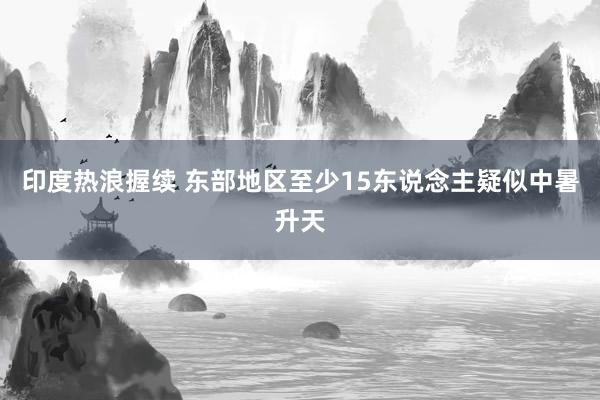 印度热浪握续 东部地区至少15东说念主疑似中暑升天